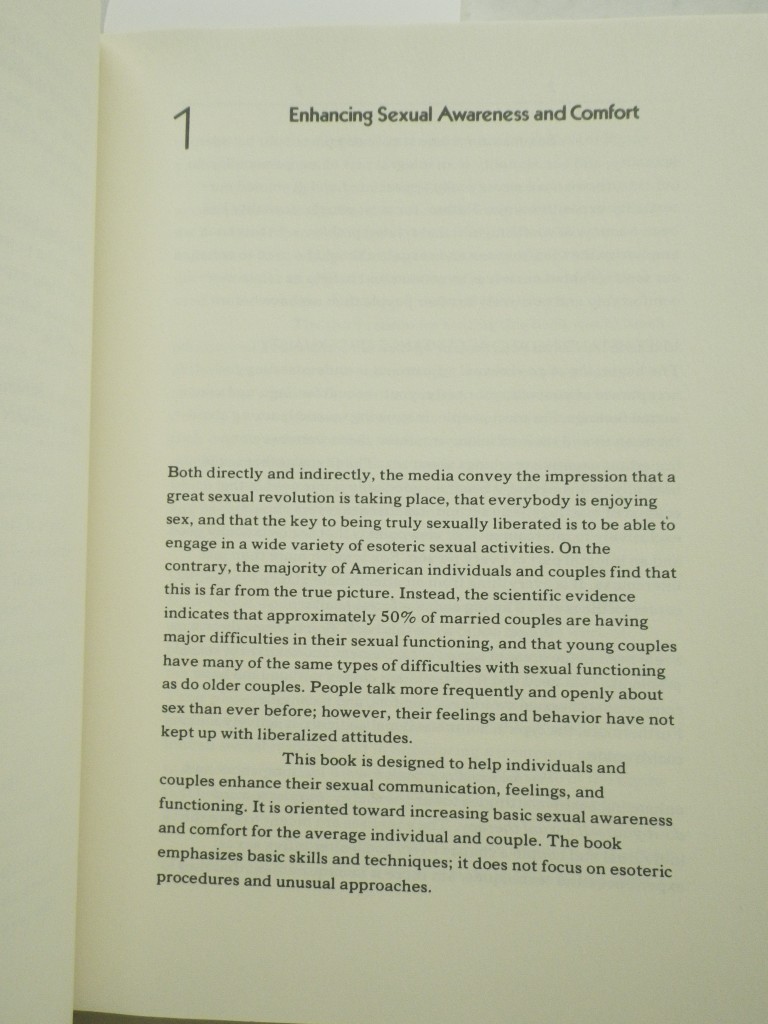 1

Enhancing Sexual Awareness and Comfort

Both directly and indirectly, the media convey the impression that a great sexual revolution is taking place, that everybody is enjoying sex, and that the key to being truly sexually liberated is to be able to engage in a wide variety of esoteric sexual activities. On the contrary, the majority of American individuals and couples find that this is far from the true picture. Instead, the scientific evidence indicates that approximately 50% of married couples are having major difficulties in their sexual functioning, and that young couples have many of the same types of difficulties with sexual functioning as do older couples. People talk more frequently and openly about sex than ever before; however, their feelings and behavior have not kept up with liberalized attitudes.

This book is designed to help individuals and couples enhance their sexual communication, feelings, and functioning. It is oriented toward increasing basic sexual awareness and comfort for the average individual and couple. The book emphasizes basic skills and techniques; it does not focus on esoteric procedures and unusual approaches.